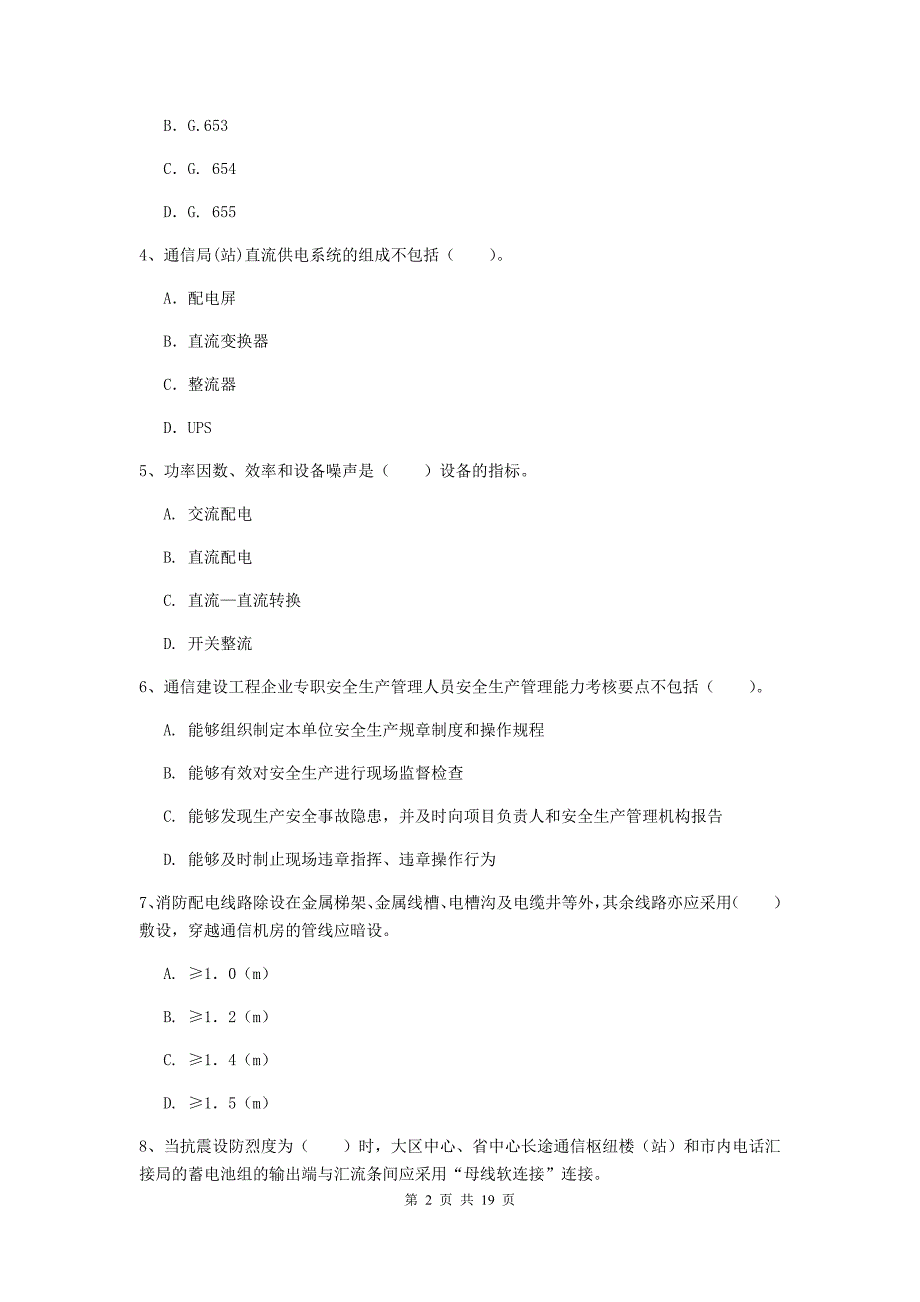 B. G.653

C. G. 654

D. G. 655

4、通信局(站)直流供电系统的组成不包括（　　）。

A. 配电屏

B. 直流变换器

C. 整流器

D. UPS

5、功率因数、效率和设备噪声是（　　）设备的指标。

A. 交流配电

B. 直流配电

C. 直流—直流转换

D. 开关整流

6、通信建设工程企业专职安全生产管理人员安全生产管理能力考核要点不包括（　　）。

A. 能够组织制定本单位安全生产规章制度和操作规程

B. 能够有效对安全生产进行现场监督检查

C. 能够发现生产安全事故隐患，并及时向项目负责人和安全生产管理机构报告

D. 能够及时制止现场违章指挥、违章操作行为

7、消防配电线路除设在金属梯架、金属线槽、电槽沟及电缆井等外，其余线路亦应采用（　　）敷设，穿越通信机房的管线应暗设。

A. ≥1. 0（m）

B. ≥1. 2（m）

C. ≥1. 4（m）

D. ≥1. 5（m）

8、当抗震设防烈度为（　　）时，大区中心、省中心长途通信枢纽楼（站）和市内电话汇接局的蓄电池组的输出端与汇流条间应采用“母线软连接”连接。

第 2 页 共 19 页